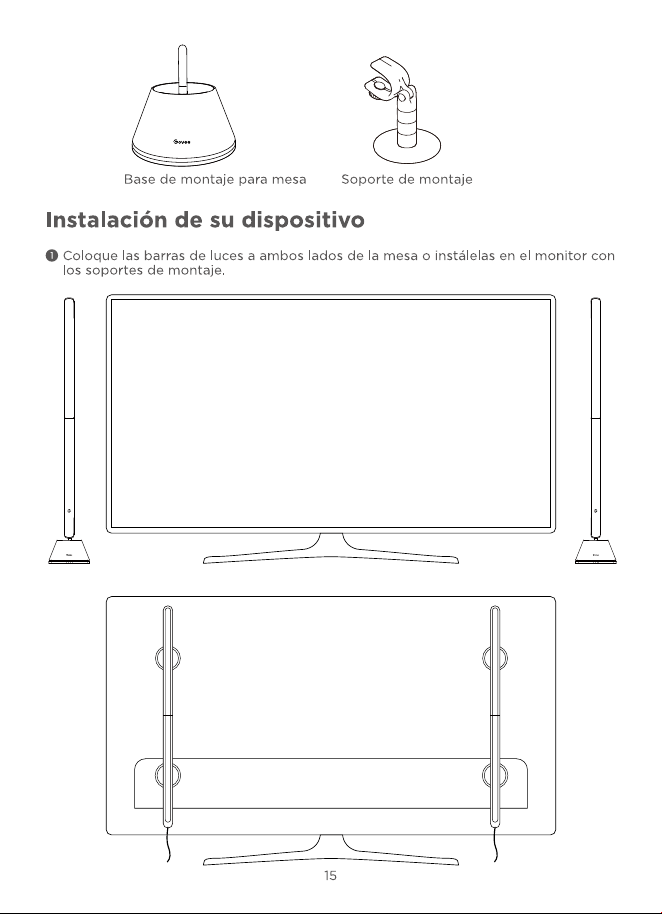 Govee

Base de montaje para mesa

Soporte de montaje

Instalación de su dispositivo

❶ Coloque las barras de luces a ambos lados de la mesa o instálelas en el monitor con los soportes de montaje.

15